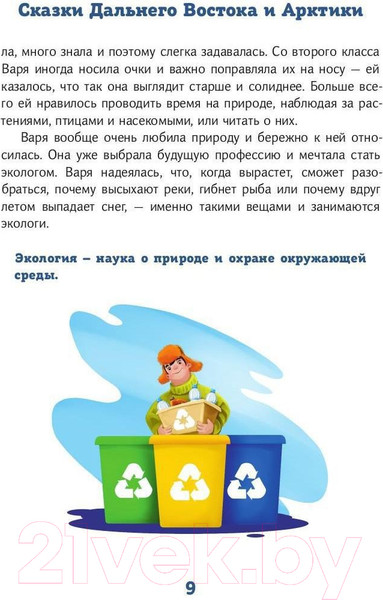 Сказки Дальнего Востока и Арктики

ла, много знала и поэтому слегка задавалась. Со второго класса Варя иногда носила очки и важно поправляла их на носу — ей казалось, что так она выглядит старше и солиднее. Больше всего ей нравилось проводить время на природе, наблюдая за растениями, птицами и насекомыми, или читать о них.

Варя вообще очень любила природу и бережно к ней относилась. Она уже выбрала будущую профессию и мечтала стать экологом. Варя надеялась, что, когда вырастет, сможет разобраться, почему высыхают реки, гибнет рыба или почему вдруг летом выпадает снег, — именно такими вещами и занимаются экологи.

Экология – наука о природе и охране окружающей среды.

21vek.by

9